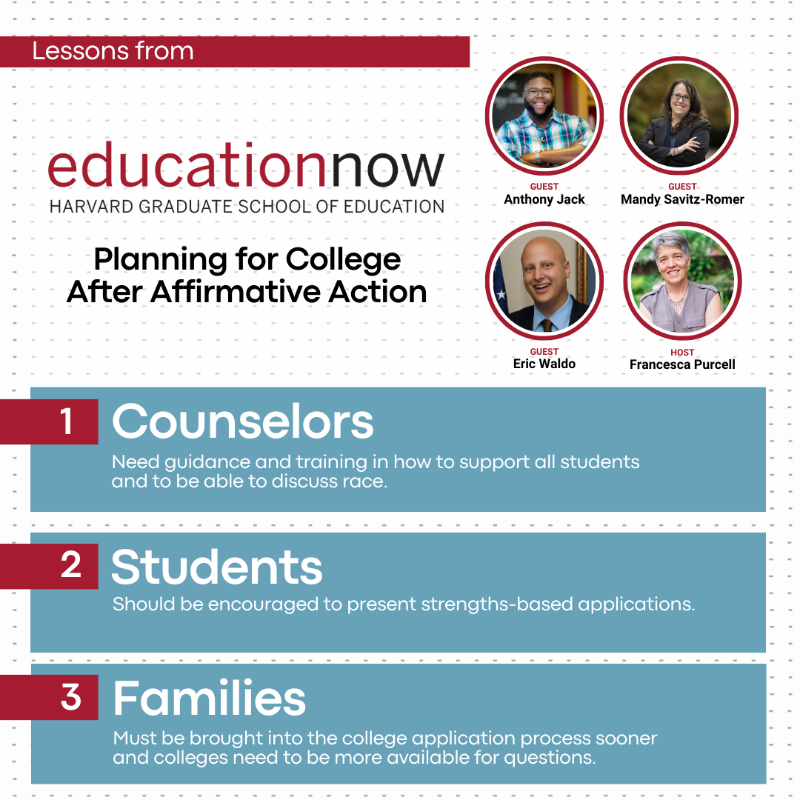 Lessons from

educationnow
HARVARD GRADUATE SCHOOL OF EDUCATION

Planning for College After Affirmative Action

GUEST
Anthony Jack

GUEST
Mandy Savitz-Romer

GUEST
Eric Waldo

HOST
Francesca Purcell

1 Counselors
Need guidance and training in how to support all students and to be able to discuss race.

2 Students
Should be encouraged to present strengths-based applications.

3 Families
Must be brought into the college application process sooner and colleges need to be more available for questions.